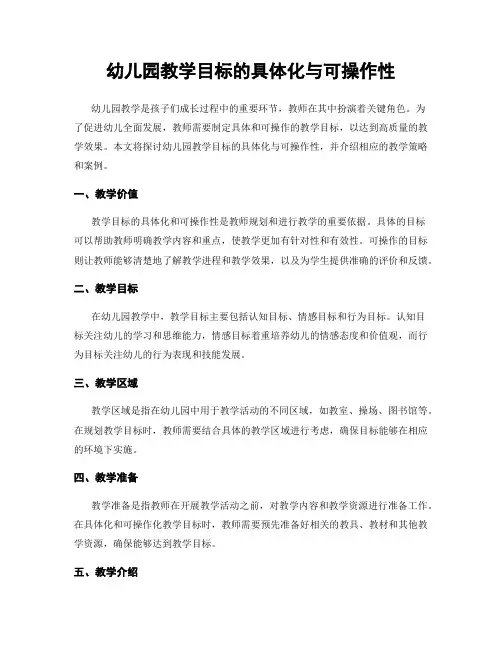 幼儿园教学目标的具体化与可操作性

幼儿园教学是孩子们成长过程中的重要环节，教师在其中扮演着关键角色。为了促进幼儿全面发展，教师需要制定具体和可操作的教学目标，以达到高质量的教学效果。本文将探讨幼儿园教学目标的具体化与可操作性，并介绍相应的教学策略和案例。

一、教学价值

教学目标的具体化和可操作性是教师规划和进行教学的重要依据。具体的目标可以帮助教师明确教学内容和重点，使教学更加有针对性和有效性。可操作的目标则让教师能够清楚地了解教学进程和教学效果，以及为学生提供准确的评价和反馈。

二、教学目标

在幼儿园教学中，教学目标主要包括认知目标、情感目标和行为目标。认知目标关注幼儿的学习和思维能力，情感目标着重培养幼儿的情感态度和价值观，而行为目标关注幼儿的行为表现和技能发展。

三、教学区域

教学区域是指在幼儿园中用于教学活动的不同区域，如教室、操场、图书馆等。在规划教学目标时，教师需要结合具体的教学区域进行考虑，确保目标能够在相应的环境下实施。

四、教学准备

教学准备是指教师在开展教学活动之前，对教学内容和教学资源进行准备工作。在具体化和可操作化教学目标时，教师需要预先准备好相关的教具、教材和其他教学资源，确保能够达到教学目标。

五、教学介绍